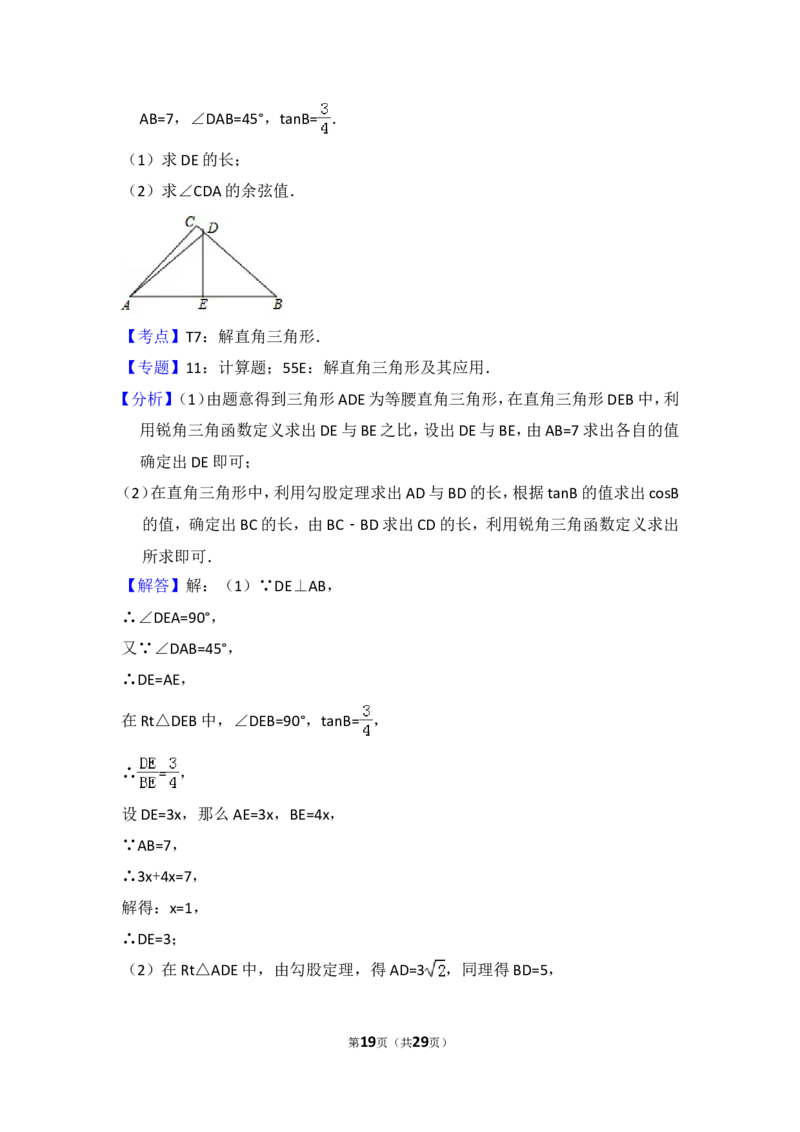 AB=7，∠DAB=45°，tanB=$\frac{3}{4}$.

（1）求 DE 的长；

（2）求∠CDA 的余弦值.

C D

A E B

【考点】T7：解直角三角形.

【专题】11：计算题；55E：解直角三角形及其应用.

【分析】(1)由题意得到三角形 ADE 为等腰直角三角形，在直角三角形 DEB 中，利用锐角三角函数定义求出 DE 与 BE 之比，设出 DE 与 BE，由 AB=7 求出各自的值确定出 DE 即可；

(2)在直角三角形中，利用勾股定理求出 AD 与 BD 的长，根据 tanB 的值求出 cosB 的值，确定出 BC 的长，由 BC﹣BD 求出 CD 的长，利用锐角三角函数定义求出所求即可.

【解答】解：（1）∵DE⊥AB，

∴∠DEA=90°，

又∵∠DAB=45°，

∴DE=AE，

在 Rt△DEB 中，∠DEB=90°，tanB=$\frac{3}{4}$，

∴$\frac{DE}{BE}=\frac{3}{4}$，

设 DE=3x，那么 AE=3x，BE=4x，

∵AB=7，

∴3x+4x=7，

解得：x=1，

∴DE=3；

（2）在 Rt△ADE 中，由勾股定理，得 AD=3$\sqrt{2}$，同理得 BD=5，

第19页（共29页）